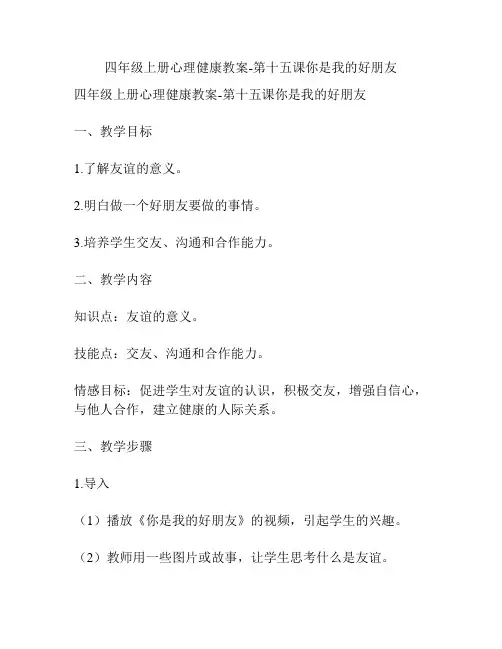 四年级上册心理健康教案-第十五课你是我的好朋友

四年级上册心理健康教案-第十五课你是我的好朋友

一、教学目标

1.了解友谊的意义。

2.明白做一个好朋友要做的事情。

3.培养学生交友、沟通和合作能力。

二、教学内容

知识点：友谊的意义。

技能点：交友、沟通和合作能力。

情感目标：促进学生对友谊的认识，积极交友，增强自信心，与他人合作，建立健康的人际关系。

三、教学步骤

1.导入

（1）播放《你是我的好朋友》的视频，引起学生的兴趣。

（2）教师用一些图片或故事，让学生思考什么是友谊。